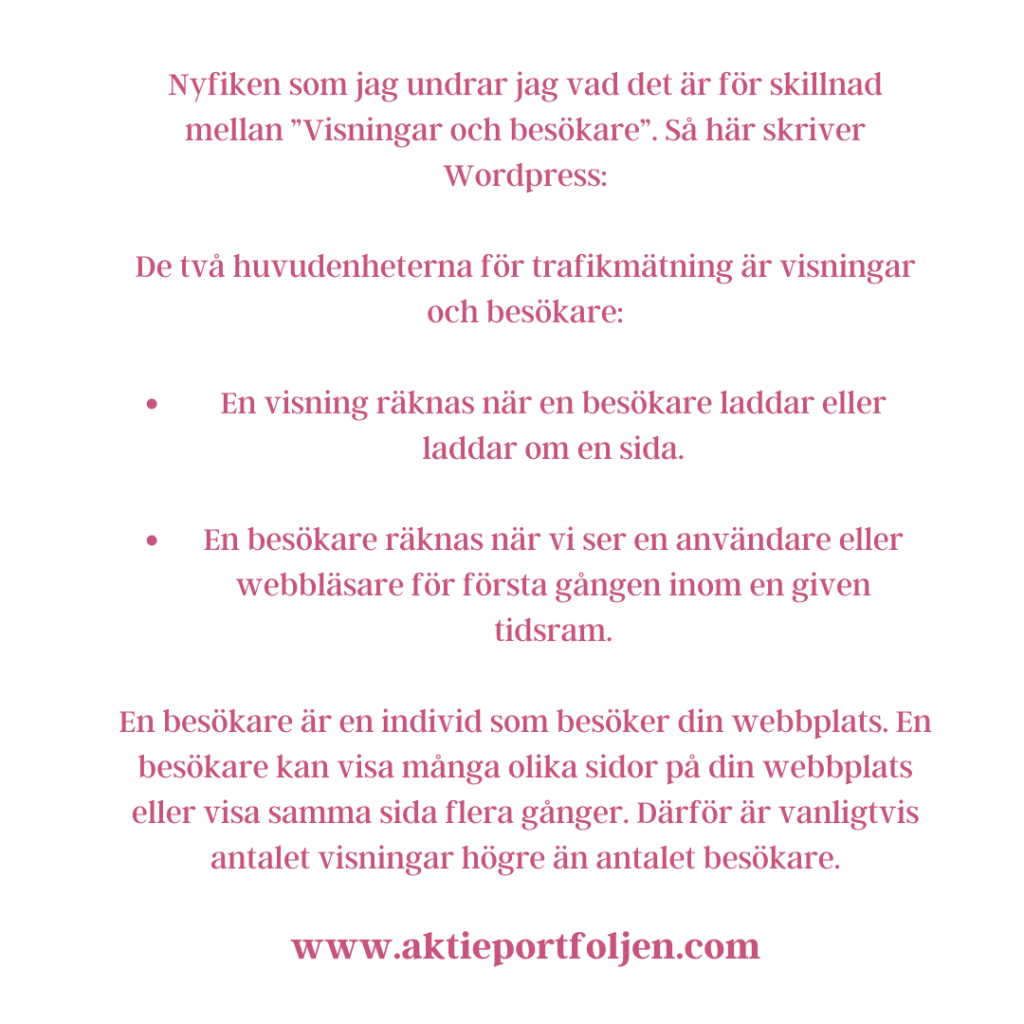 Nyfiken som jag undrar jag vad det är för skillnad mellan ”Visningar och besökare”. Så här skriver Wordpress:

De två huvudenheterna för trafikmätning är visningar och besökare:

• En visning räknas när en besökare laddar eller laddar om en sida.

• En besökare räknas när vi ser en användare eller webbläsare för första gången inom en given tidsram.

En besökare är en individ som besöker din webbplats. En besökare kan visa många olika sidor på din webbplats eller visa samma sida flera gånger. Därför är vanligtvis antalet visningar högre än antalet besökare.

www.aktieportfoljen.com